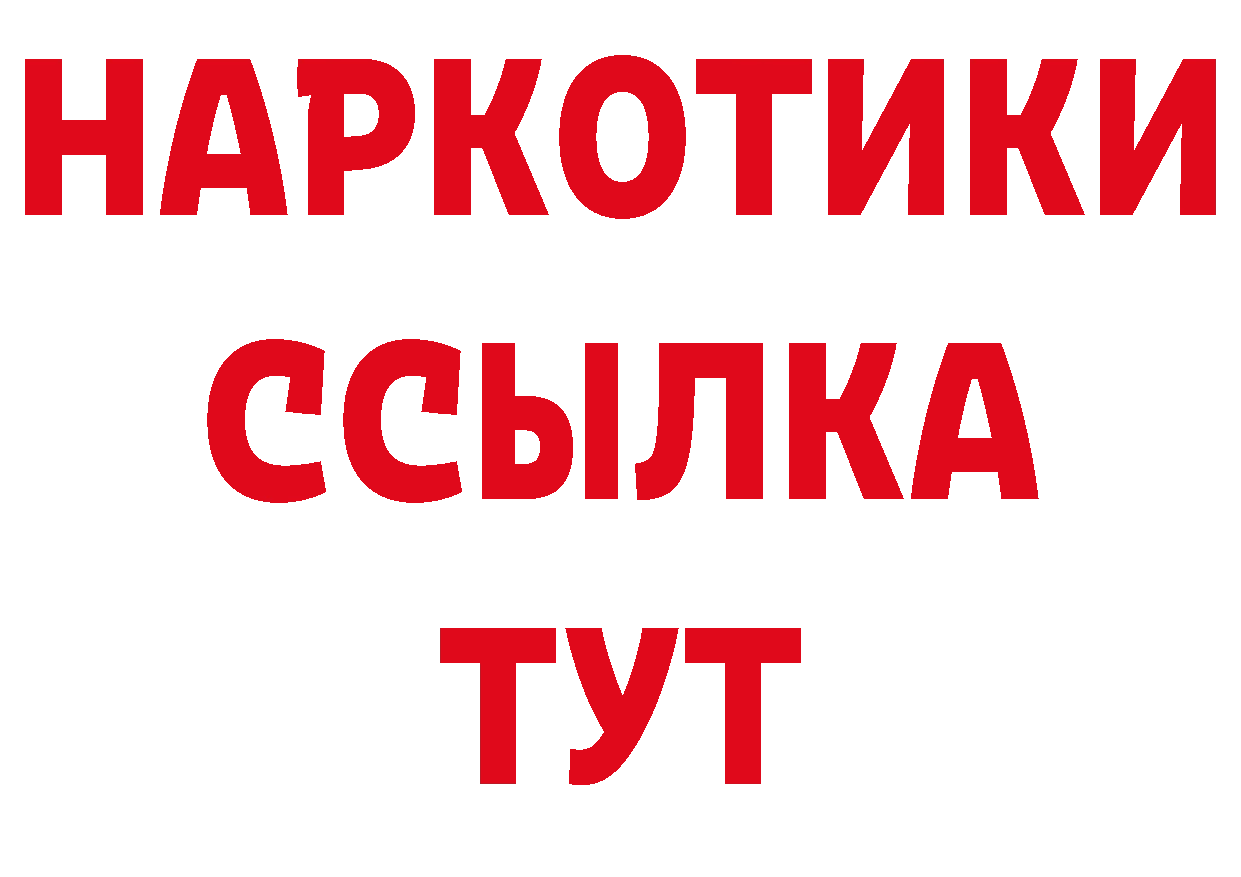 НАРКОТИКИ
ССЫЛКА
ТУТ